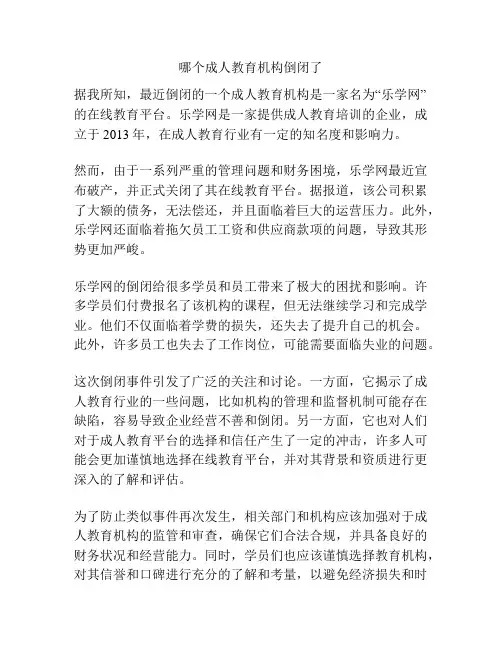 哪个成人教育机构倒闭了

据我所知，最近倒闭的一个成人教育机构是一家名为“乐学网”的在线教育平台。乐学网是一家提供成人教育培训的企业，成立于 2013 年，在成人教育行业有一定的知名度和影响力。

然而，由于一系列严重的管理问题和财务困境，乐学网最近宣布破产，并正式关闭了其在线教育平台。据报道，该公司积累了大额的债务，无法偿还，并且面临着巨大的运营压力。此外，乐学网还面临着拖欠员工工资和供应商款项的问题，导致其形势更加严峻。

乐学网的倒闭给很多学员和员工带来了极大的困扰和影响。许多学员们付费报名了该机构的课程，但无法继续学习和完成学业。他们不仅面临着学费的损失，还失去了提升自己的机会。此外，许多员工也失去了工作岗位，可能需要面临失业的问题。

这次倒闭事件引发了广泛的关注和讨论。一方面，它揭示了成人教育行业的一些问题，比如机构的管理和监督机制可能存在缺陷，容易导致企业经营不善和倒闭。另一方面，它也对人们对于成人教育平台的选择和信任产生了一定的冲击，许多人可能会更加谨慎地选择在线教育平台，并对其背景和资质进行更深入的了解和评估。

为了防止类似事件再次发生，相关部门和机构应该加强对于成人教育机构的监管和审查，确保它们合法合规，并具备良好的财务状况和经营能力。同时，学员们也应该谨慎选择教育机构，对其信誉和口碑进行充分的了解和考量，以避免经济损失和时